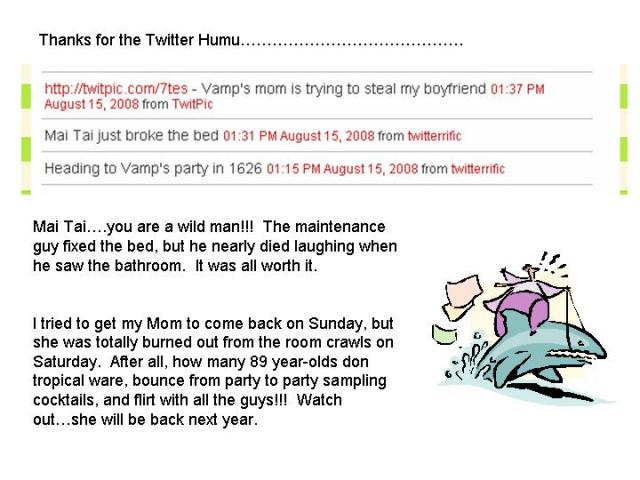 Thanks for the Twitter Humu……………………………………

http://twitpic.com/7tes - Vamp's mom is trying to steal my boyfriend 01:37 PM August 15, 2008 from TwitPic

Mai Tai just broke the bed 01:31 PM August 15, 2008 from twitterrific

Heading to Vamp's party in 1626 01:15 PM August 15, 2008 from twitterrific

Mai Tai….you are a wild man!!! The maintenance guy fixed the bed, but he nearly died laughing when he saw the bathroom. It was all worth it.

I tried to get my Mom to come back on Sunday, but she was totally burned out from the room crawls on Saturday. After all, how many 89 year-olds don tropical ware, bounce from party to party sampling cocktails, and flirt with all the guys!!! Watch out…she will be back next year.